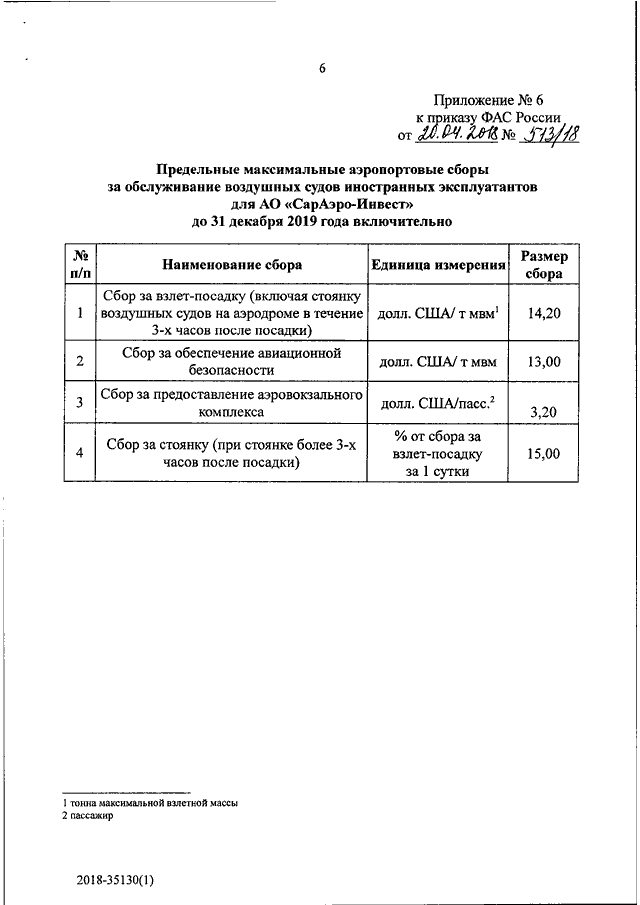 6

Приложение № 6
к приказу ФАС России
от 20.04.2018 № 513/18

Предельные максимальные аэропортовые сборы
за обслуживание воздушных судов иностранных эксплуатантов
для АО «СарАэро-Инвест»
до 31 декабря 2019 года включительно

| № п/п | Наименование сбора | Единица измерения | Размер сбора |
|---|---|---|---|
| 1 | Сбор за взлет-посадку (включая стоянку воздушных судов на аэродроме в течение 3-х часов после посадки) | долл. США/ т мвм$^1$ | 14,20 |
| 2 | Сбор за обеспечение авиационной безопасности | долл. США/ т мвм | 13,00 |
| 3 | Сбор за предоставление аэровокзального комплекса | долл. США/пасс.$^2$ | 3,20 |
| 4 | Сбор за стоянку (при стоянке более 3-х часов после посадки) | % от сбора за взлет-посадку за 1 сутки | 15,00 |

1 тонна максимальной взлетной массы
2 пассажир

2018-35130(1)